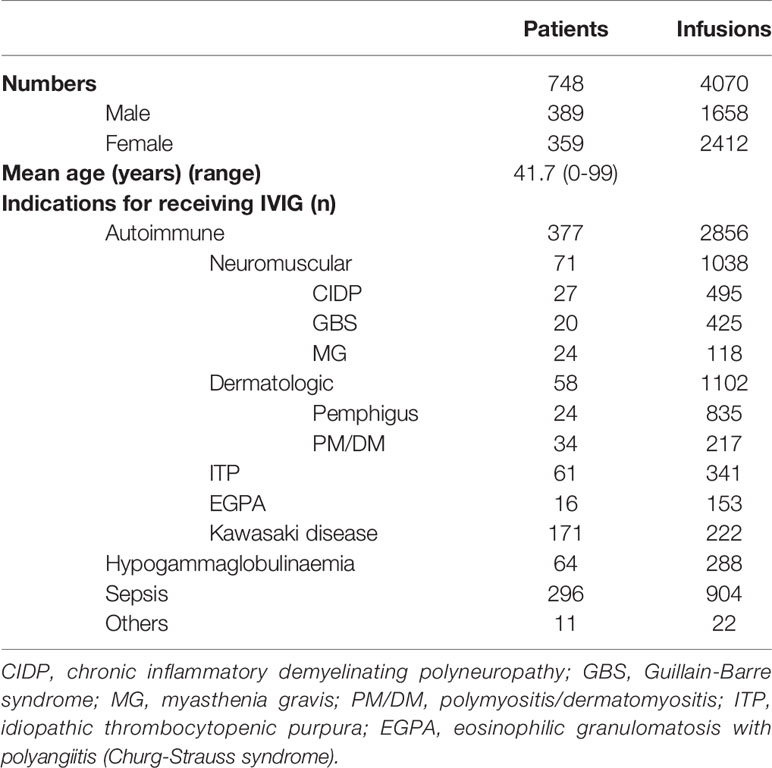 | | Patients | Infusions |
|---|---|---|
| **Numbers** | 748 | 4070 |
| Male | 389 | 1658 |
| Female | 359 | 2412 |
| **Mean age (years) (range)** | 41.7 (0-99) | |
| **Indications for receiving IVIG (n)** | | |
| Autoimmune | 377 | 2856 |
| Neuromuscular | 71 | 1038 |
| CIDP | 27 | 495 |
| GBS | 20 | 425 |
| MG | 24 | 118 |
| Dermatologic | 58 | 1102 |
| Pemphigus | 24 | 835 |
| PM/DM | 34 | 217 |
| ITP | 61 | 341 |
| EGPA | 16 | 153 |
| Kawasaki disease | 171 | 222 |
| Hypogammaglobulinaemia | 64 | 288 |
| Sepsis | 296 | 904 |
| Others | 11 | 22 |

CIDP, chronic inflammatory demyelinating polyneuropathy; GBS, Guillain-Barre syndrome; MG, myasthenia gravis; PM/DM, polymyositis/dermatomyositis; ITP, idiopathic thrombocytopenic purpura; EGPA, eosinophilic granulomatosis with polyangiitis (Churg-Strauss syndrome).